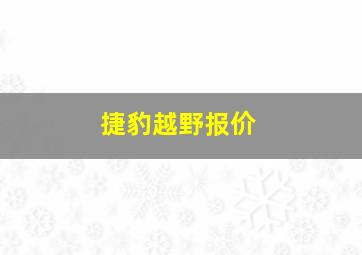 捷豹越野报价